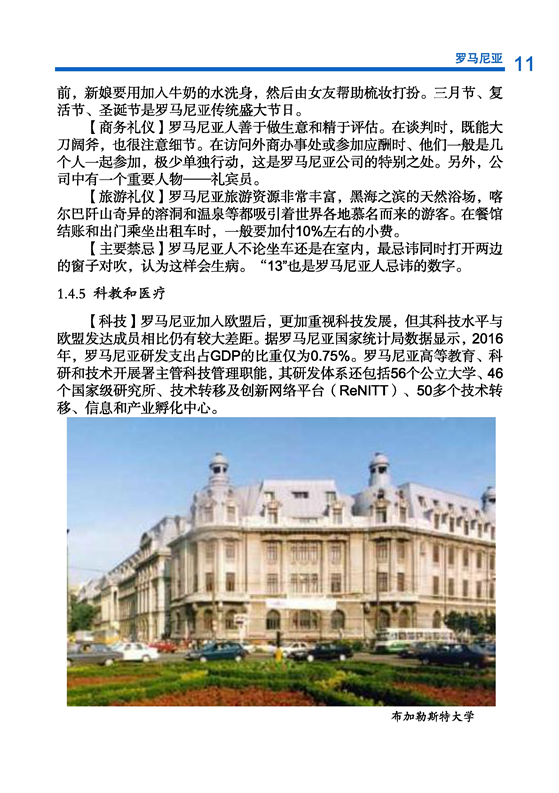 罗马尼亚 11

前，新娘要用加入牛奶的水洗身，然后由女友帮助梳妆打扮。三月节、复活节、圣诞节是罗马尼亚传统盛大节日。

【商务礼仪】罗马尼亚人善于做生意和精于评估。在谈判时，既能大刀阔斧，也很注意细节。在访问外商办事处或参加应酬时、他们一般是几个人一起参加，极少单独行动，这是罗马尼亚公司的特别之处。另外，公司中有一个重要人物——礼宾员。

【旅游礼仪】罗马尼亚旅游资源非常丰富，黑海之滨的天然浴场，喀尔巴阡山奇异的溶洞和温泉等都吸引着世界各地慕名而来的游客。在餐馆结账和出门乘坐出租车时，一般要加付10%左右的小费。

【主要禁忌】罗马尼亚人不论坐车还是在室内，最忌讳同时打开两边的窗子对吹，认为这样会生病。“13”也是罗马尼亚人忌讳的数字。

1.4.5 科教和医疗

【科技】罗马尼亚加入欧盟后，更加重视科技发展，但其科技水平与欧盟发达成员相比仍有较大差距。据罗马尼亚国家统计局数据显示，2016年，罗马尼亚研发支出占GDP的比重仅为0.75%。罗马尼亚高等教育、科研和技术开展署主管科技管理职能，其研发体系还包括56个公立大学、46个国家级研究所、技术转移及创新网络平台（ReNITT）、50多个技术转移、信息和产业孵化中心。

布加勒斯特大学